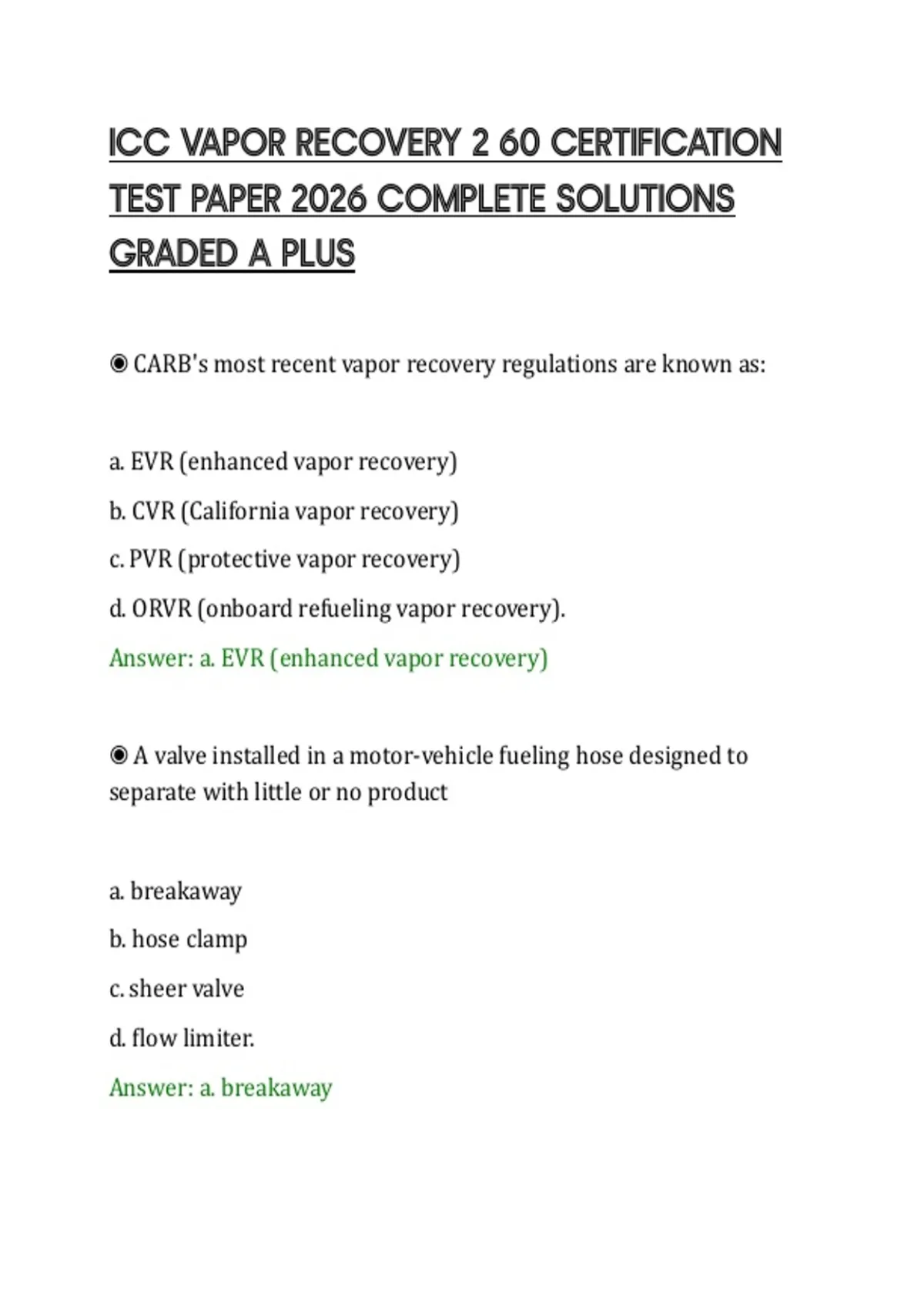 ICC VAPOR RECOVERY 2 60 CERTIFICATION TEST PAPER 2026 COMPLETE SOLUTIONS GRADED A PLUS

◉ CARB's most recent vapor recovery regulations are known as:

a. EVR (enhanced vapor recovery)
b. CVR (California vapor recovery)
c. PVR (protective vapor recovery)
d. ORVR (onboard refueling vapor recovery).
Answer: a. EVR (enhanced vapor recovery)

◉ A valve installed in a motor-vehicle fueling hose designed to separate with little or no product

a. breakaway
b. hose clamp
c. sheer valve
d. flow limiter.
Answer: a. breakaway